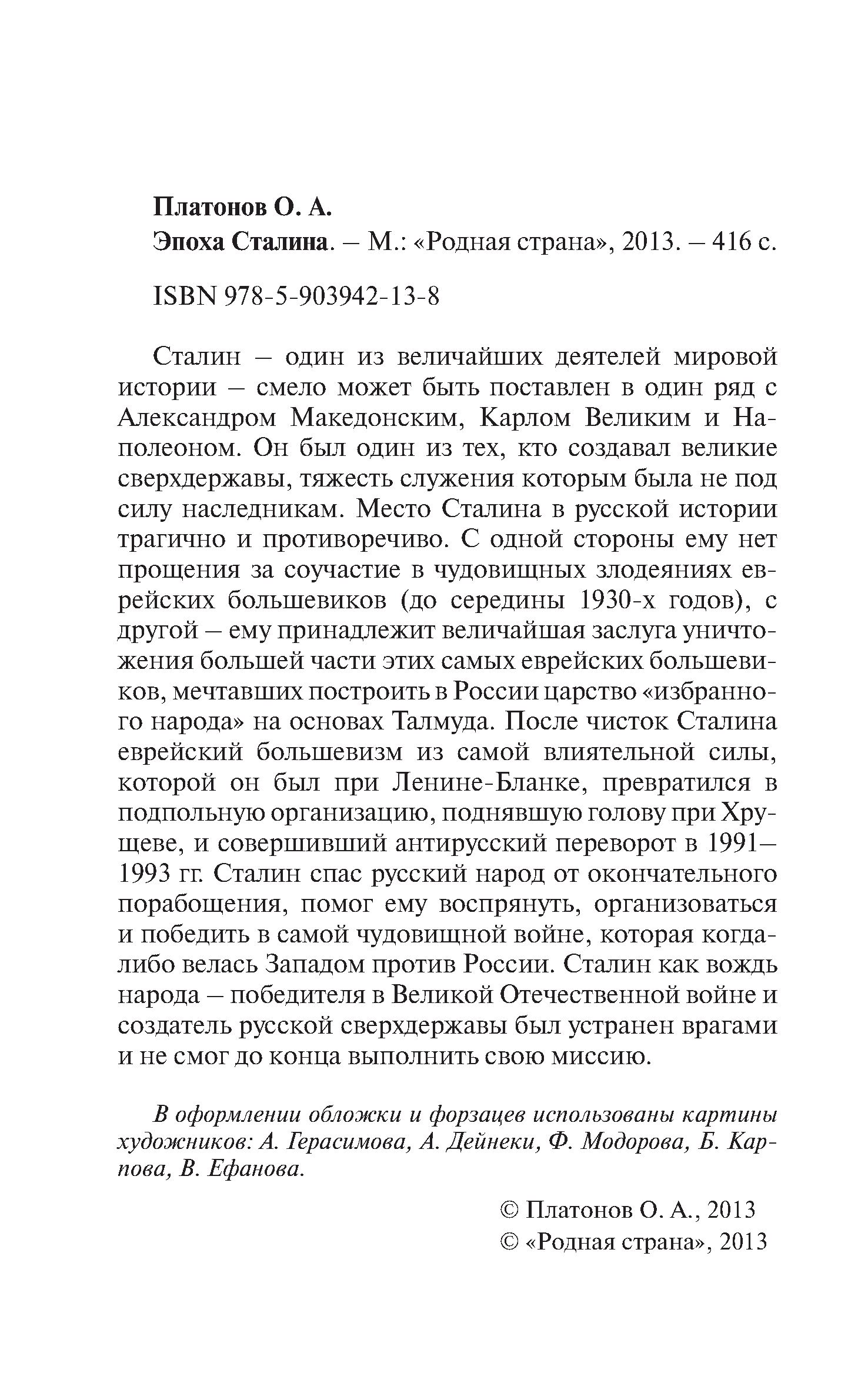 Платонов О. А.
Эпоха Сталина. – М.: «Родная страна», 2013. – 416 с.

ISBN 978-5-903942-13-8

Сталин – один из величайших деятелей мировой истории – смело может быть поставлен в один ряд с Александром Македонским, Карлом Великим и Наполеоном. Он был один из тех, кто создавал великие сверхдержавы, тяжесть служения которым была не под силу наследникам. Место Сталина в русской истории трагично и противоречиво. С одной стороны ему нет прощения за соучастие в чудовищных злодеяниях еврейских большевиков (до середины 1930-х годов), с другой – ему принадлежит величайшая заслуга уничтожения большей части этих самых еврейских большевиков, мечтавших построить в России царство «избранного народа» на основах Талмуда. После чисток Сталина еврейский большевизм из самой влиятельной силы, которой он был при Ленине-Бланке, превратился в подпольную организацию, поднявшую голову при Хрущеве, и совершивший антирусский переворот в 1991–1993 гг. Сталин спас русский народ от окончательного порабощения, помог ему воспрянуть, организоваться и победить в самой чудовищной войне, которая когда-либо велась Западом против России. Сталин как вождь народа – победителя в Великой Отечественной войне и создатель русской сверхдержавы был устранен врагами и не смог до конца выполнить свою миссию.

В оформлении обложки и форзацев использованы картины художников: А. Герасимова, А. Дейнеки, Ф. Модорова, Б. Карпова, В. Ефанова.

© Платонов О. А., 2013
© «Родная страна», 2013